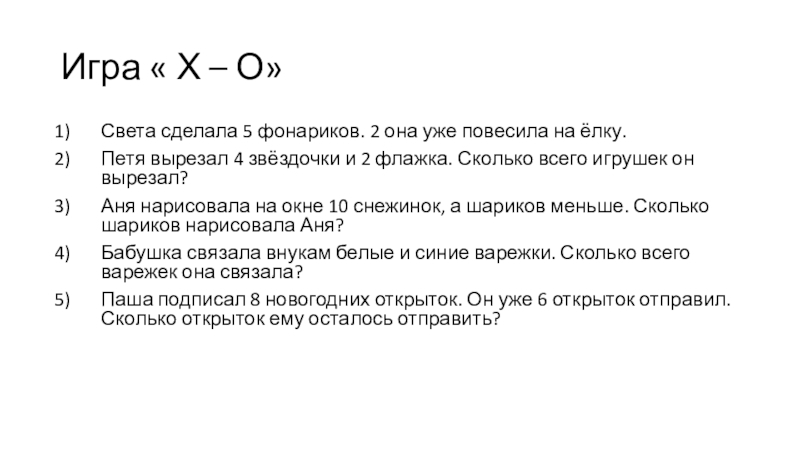 Игра « Х – О»

1) Света сделала 5 фонариков. 2 она уже повесила на ёлку.
2) Петя вырезал 4 звёздочки и 2 флажка. Сколько всего игрушек он вырезал?
3) Аня нарисовала на окне 10 снежинок, а шариков меньше. Сколько шариков нарисовала Аня?
4) Бабушка связала внукам белые и синие варежки. Сколько всего варежек она связала?
5) Паша подписал 8 новогодних открыток. Он уже 6 открыток отправил. Сколько открыток ему осталось отправить?